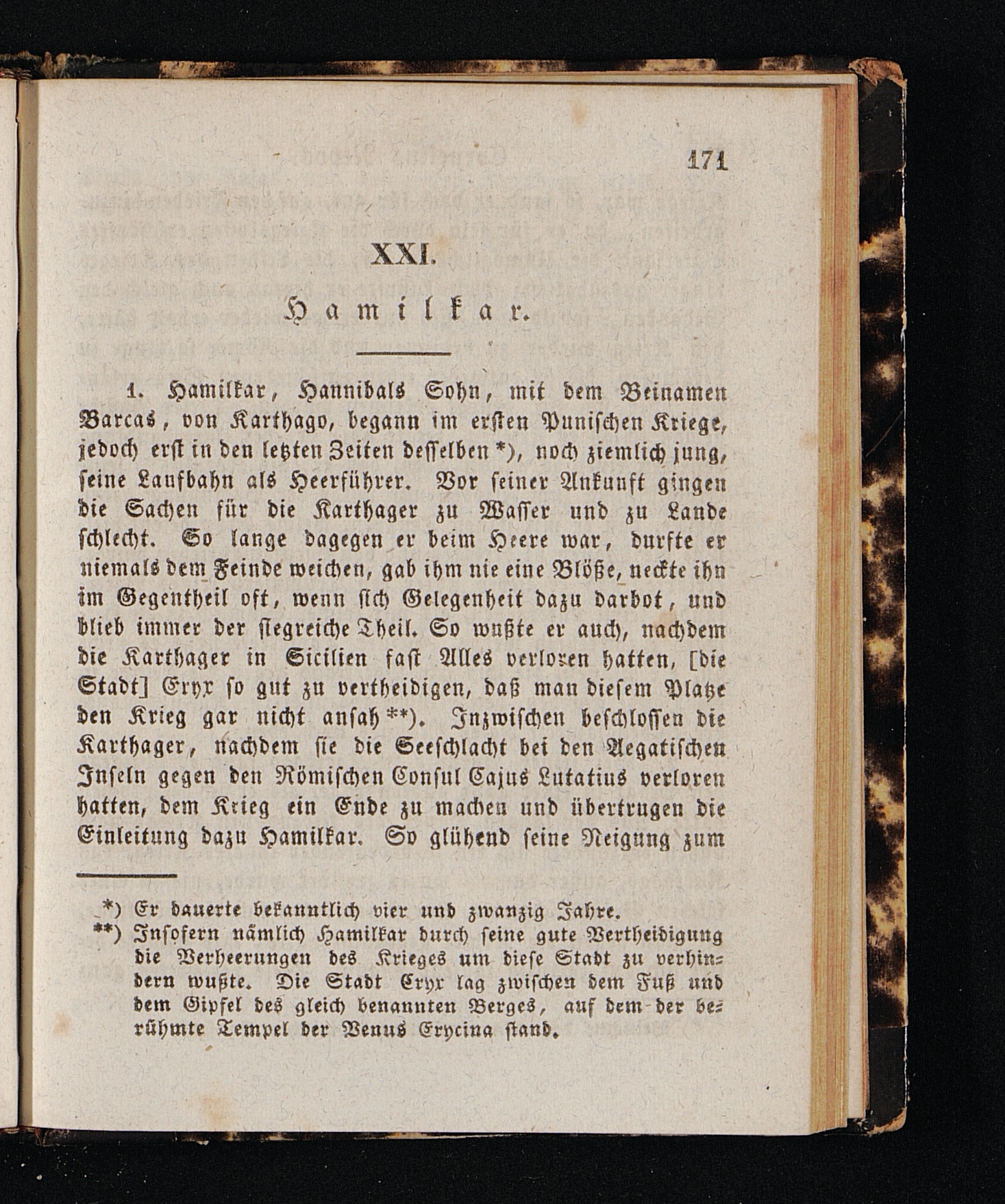 171

XXI.

Hamilkar.

1. Hamilkar, Hannibals Sohn, mit dem Beinamen Barcas, von Karthago, begann im ersten Punischen Kriege, jedoch erst in den letzten Zeiten desselben *), noch ziemlich jung, seine Laufbahn als Heerführer. Vor seiner Ankunft gingen die Sachen für die Karthager zu Wasser und zu Lande schlecht. So lange dagegen er beim Heere war, durfte er niemals dem Feinde weichen, gab ihm nie eine Blöße, neckte ihn im Gegentheil oft, wenn sich Gelegenheit dazu darbot, und blieb immer der siegreiche Theil. So wußte er auch, nachdem die Karthager in Sicilien fast Alles verloren hatten, [die Stadt] Eryx so gut zu vertheidigen, daß man diesem Platze den Krieg gar nicht ansah **). Inzwischen beschlossen die Karthager, nachdem sie die Seeschlacht bei den Aegatischen Inseln gegen den Römischen Consul Cajus Lutatius verloren hatten, dem Krieg ein Ende zu machen und übertrugen die Einleitung dazu Hamilkar. So glühend seine Neigung zum

*) Er dauerte bekanntlich vier und zwanzig Jahre.
**) Insofern nämlich Hamilkar durch seine gute Vertheidigung die Verheerungen des Krieges um diese Stadt zu verhindern wußte. Die Stadt Eryx lag zwischen dem Fuß und dem Gipfel des gleich benannten Berges, auf dem der berühmte Tempel der Venus Erycina stand.